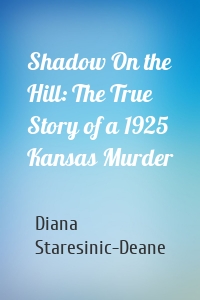 Shadow On the Hill: The True Story of a 1925 Kansas Murder

Diana Staresinic-Deane